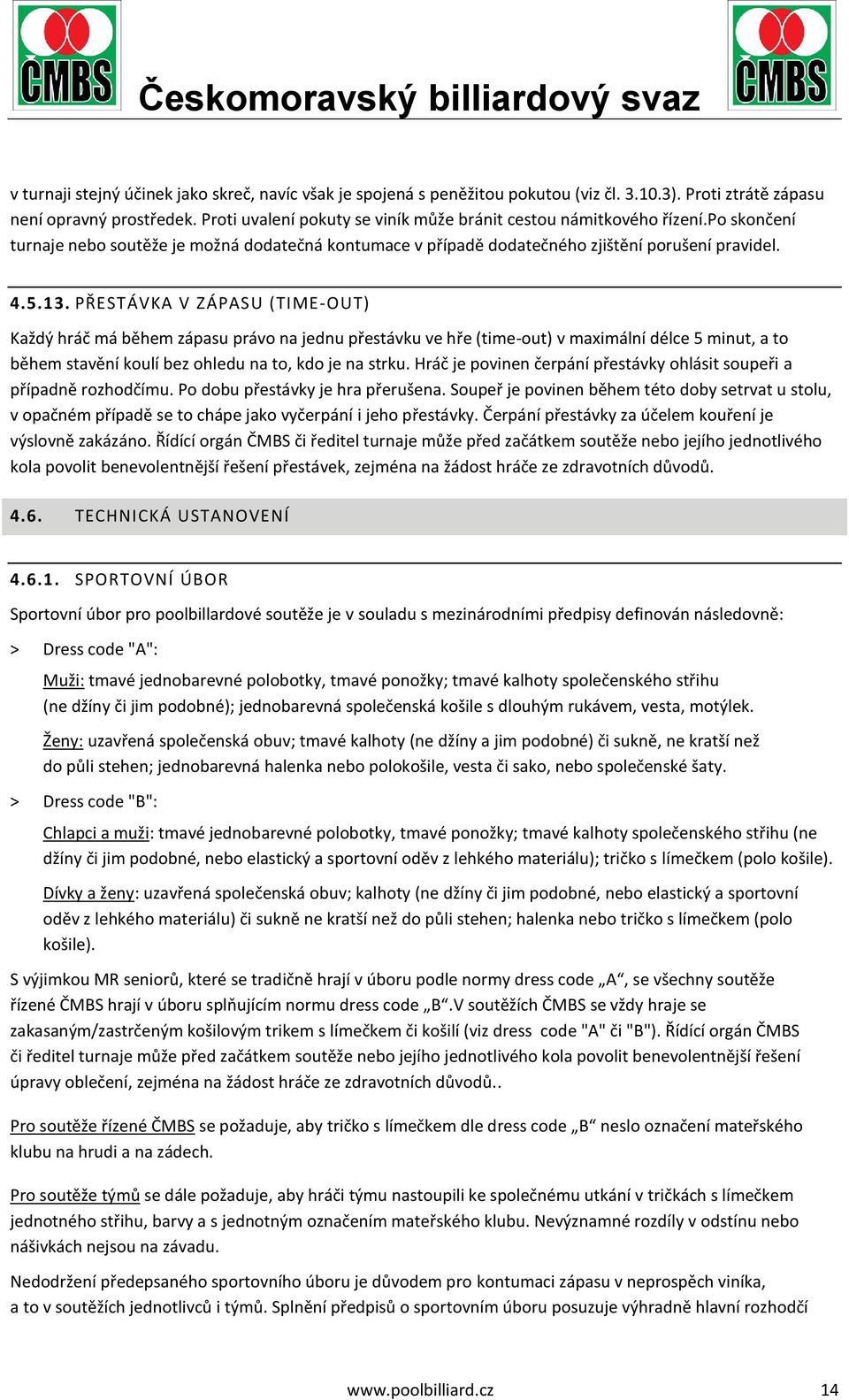 ČMBS

Českomoravský billiardový svaz

ČMBS

v turnaji stejný účinek jako skreč, navíc však je spojená s peněžitou pokutou (viz čl. 3.10.3). Proti ztrátě zápasu není opravný prostředek. Proti uvalení pokuty se viník může bránit cestou námitkového řízení.Po skončení turnaje nebo soutěže je možná dodatečná kontumace v případě dodatečného zjištění porušení pravidel.

4.5.13. PŘESTÁVKA V ZÁPASU (TIME-OUT)

Každý hráč má během zápasu právo na jednu přestávku ve hře (time-out) v maximální délce 5 minut, a to během stavění koulí bez ohledu na to, kdo je na strku. Hráč je povinen čerpání přestávky ohlásit soupeři a případně rozhodčímu. Po dobu přestávky je hra přerušena. Soupeř je povinen během této doby setrvat u stolu, v opačném případě se to chápe jako vyčerpání i jeho přestávky. Čerpání přestávky za účelem kouření je výslovně zakázáno. Řídící orgán ČMBS či ředitel turnaje může před začátkem soutěže nebo jejího jednotlivého kola povolit benevolentnější řešení přestávek, zejména na žádost hráče ze zdravotních důvodů.

4.6. TECHNICKÁ USTANOVENÍ

4.6.1. SPORTOVNÍ ÚBOR

Sportovní úbor pro poolbillardové soutěže je v souladu s mezinárodními předpisy definován následovně:

> Dress code "A":

Muži: tmavé jednobarevné polobotky, tmavé ponožky; tmavé kalhoty společenského střihu (ne džíny či jim podobné); jednobarevná společenská košile s dlouhým rukávem, vesta, motýlek.

Ženy: uzavřená společenská obuv; tmavé kalhoty (ne džíny a jim podobné) či sukně, ne kratší než do půli stehen; jednobarevná halenka nebo polokošile, vesta či sako, nebo společenské šaty.

> Dress code "B":

Chlapci a muži: tmavé jednobarevné polobotky, tmavé ponožky; tmavé kalhoty společenského střihu (ne džíny či jim podobné, nebo elastický a sportovní oděv z lehkého materiálu); tričko s límečkem (polo košile).

Dívky a ženy: uzavřená společenská obuv; kalhoty (ne džíny či jim podobné, nebo elastický a sportovní oděv z lehkého materiálu) či sukně ne kratší než do půli stehen; halenka nebo tričko s límečkem (polo košile).

S výjimkou MR seniorů, které se tradičně hrají v úboru podle normy dress code „A“, se všechny soutěže řízené ČMBS hrají v úboru splňujícím normu dress code „B“.V soutěžích ČMBS se vždy hraje se zakasaným/zastrčeným košilovým trikem s límečkem či košilí (viz dress code "A" či "B"). Řídící orgán ČMBS či ředitel turnaje může před začátkem soutěže nebo jejího jednotlivého kola povolit benevolentnější řešení úpravy oblečení, zejména na žádost hráče ze zdravotních důvodů..

Pro soutěže řízené ČMBS se požaduje, aby tričko s límečkem dle dress code „B“ neslo označení mateřského klubu na hrudi a na zádech.

Pro soutěže týmů se dále požaduje, aby hráči týmu nastoupili ke společnému utkání v tričkách s límečkem jednotného střihu, barvy a s jednotným označením mateřského klubu. Nevýznamné rozdíly v odstínu nebo nášivkách nejsou na závadu.

Nedodržení předepsaného sportovního úboru je důvodem pro kontumaci zápasu v neprospěch viníka, a to v soutěžích jednotlivců i týmů. Splnění předpisů o sportovním úboru posuzuje výhradně hlavní rozhodčí

www.poolbilliard.cz 14